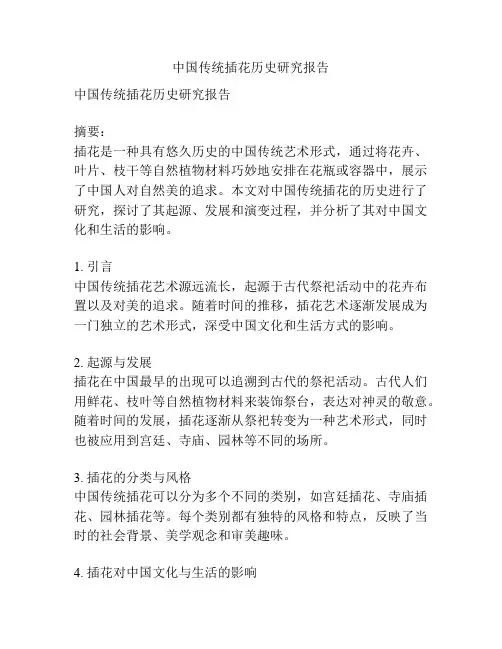 中国传统插花历史研究报告

中国传统插花历史研究报告

摘要：
插花是一种具有悠久历史的中国传统艺术形式，通过将花卉、叶片、枝干等自然植物材料巧妙地安排在花瓶或容器中，展示了中国人对自然美的追求。本文对中国传统插花的历史进行了研究，探讨了其起源、发展和演变过程，并分析了其对中国文化和生活的影响。

1. 引言
中国传统插花艺术源远流长，起源于古代祭祀活动中的花卉布置以及对美的追求。随着时间的推移，插花艺术逐渐发展成为一门独立的艺术形式，深受中国文化和生活方式的影响。

2. 起源与发展
插花在中国最早的出现可以追溯到古代的祭祀活动。古代人们用鲜花、枝叶等自然植物材料来装饰祭台，表达对神灵的敬意。随着时间的发展，插花逐渐从祭祀转变为一种艺术形式，同时也被应用到宫廷、寺庙、园林等不同的场所。

3. 插花的分类与风格
中国传统插花可以分为多个不同的类别，如宫廷插花、寺庙插花、园林插花等。每个类别都有独特的风格和特点，反映了当时的社会背景、美学观念和审美趣味。

4. 插花对中国文化与生活的影响